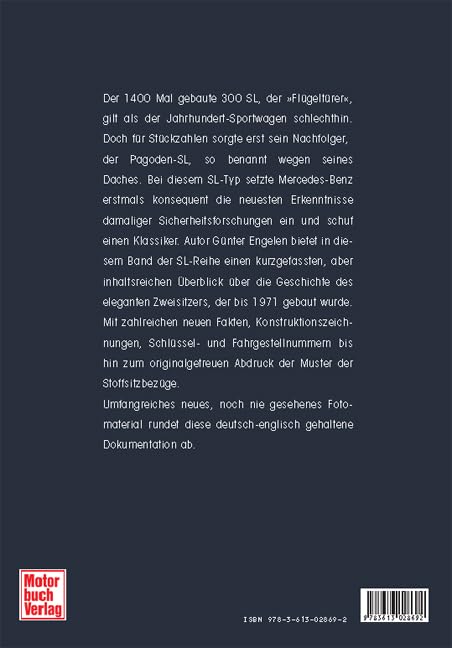 Der 1400 Mal gebaute 300 SL, der »Flügeltürer«, gilt als der Jahrhundert-Sportwagen schlechthin. Doch für Stückzahlen sorgte erst sein Nachfolger, der Pagoden-SL, so benannt wegen seines Daches. Bei diesem SL-Typ setzte Mercedes-Benz erstmals konsequent die neuesten Erkenntnisse damaliger Sicherheitsforschungen ein und schuf einen Klassiker. Autor Günter Engelen bietet in diesem Band der SL-Reihe einen kurzgefassten, aber inhaltsreichen Überblick über die Geschichte des eleganten Zweisitzers, der bis 1971 gebaut wurde. Mit zahlreichen neuen Fakten, Konstruktionszeichnungen, Schlüssel- und Fahrgestellnummern bis hin zum originalgetreuen Abdruck der Muster der Stoffsitzbezüge.
Umfangreiches neues, noch nie gesehenes Fotomaterial rundet diese deutsch-englisch gehaltene Dokumentation ab.

Motor buch Verlag

ISBN 978-3-613-02869-2

9783613028692